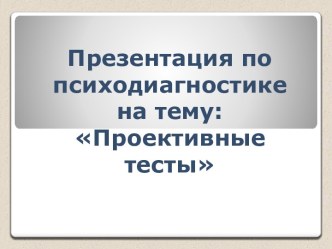 Презентация по психодиагностике на тему: «Проективные тесты»